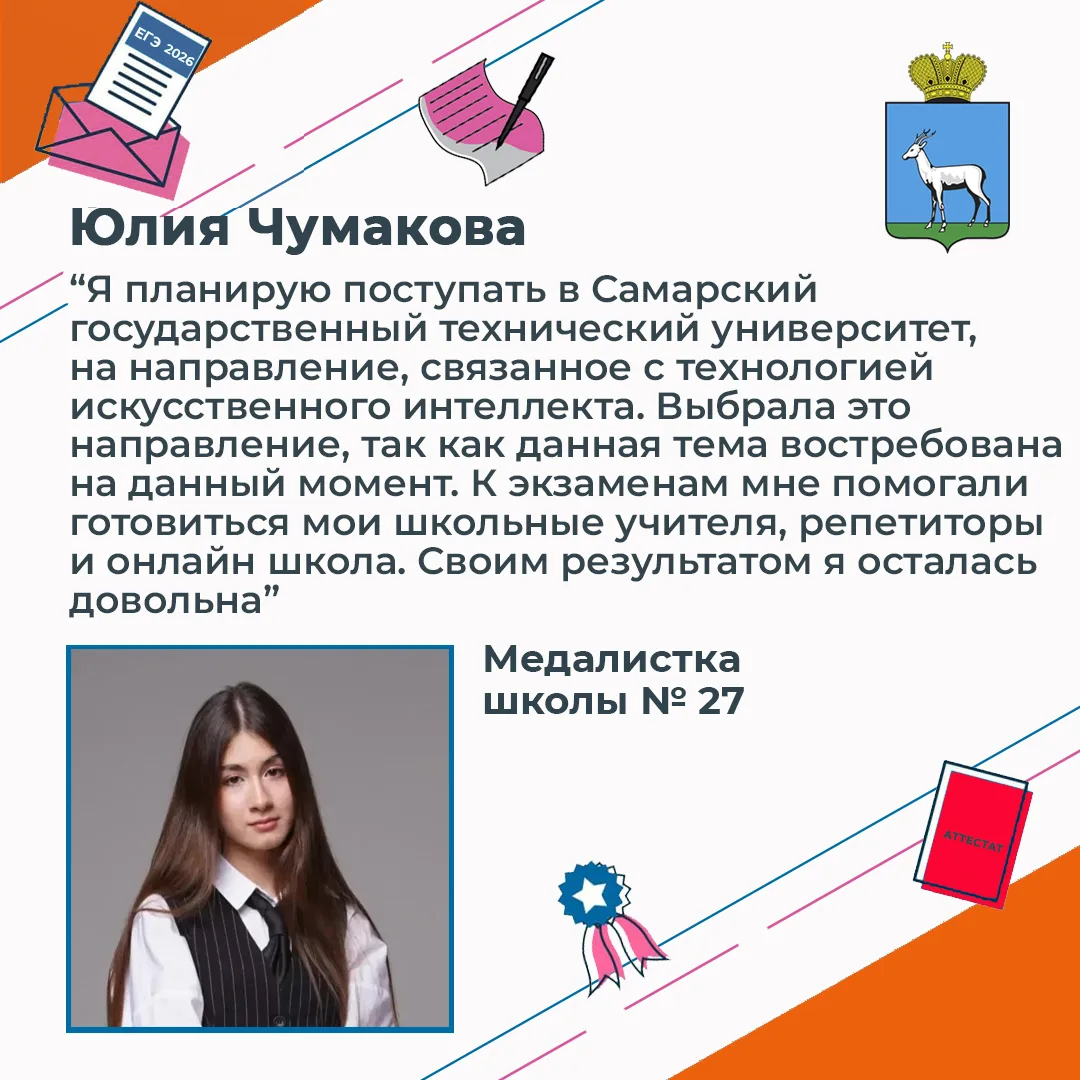 ЕГЭ 2026

Юлия Чумакова

"Я планирую поступать в Самарский государственный технический университет, на направление, связанное с технологией искусственного интеллекта. Выбрала это направление, так как данная тема востребована на данный момент. К экзаменам мне помогали готовиться мои школьные учителя, репетиторы и онлайн школа. Своим результатом я осталась довольна"

Медалистка
школы № 27

АТТЕСТАТ